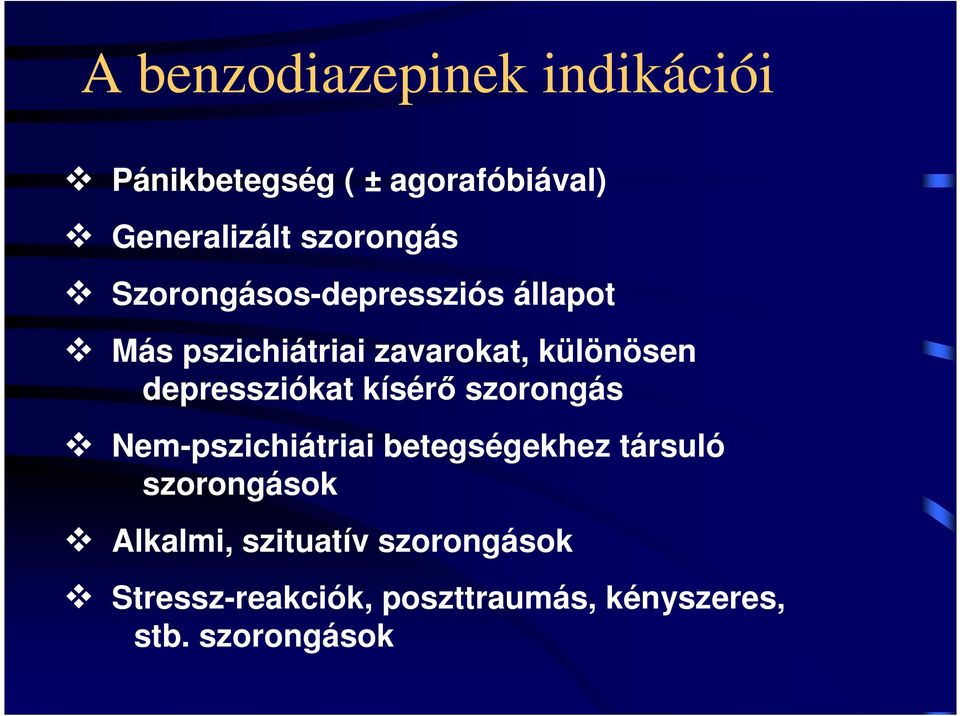 A benzodiazepinek indikációi

❖ Pánikbetegség ( ± agorafóbiával)

❖ Generalizált szorongás

❖ Szorongásos-depressziós állapot

❖ Más pszichiátriai zavarokat, különösen depressziókat kísérő szorongás

❖ Nem-pszichiátriai betegségekhez társuló szorongások

❖ Alkalmi, szituatív szorongások

❖ Stressz-reakciók, poszttraumás, kényszeres, stb. szorongások